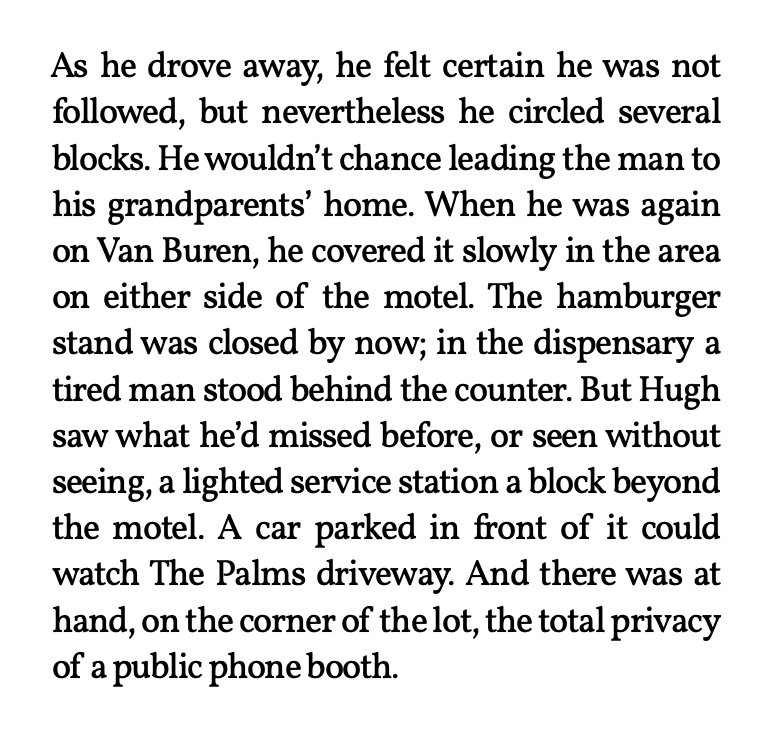 As he drove away, he felt certain he was not followed, but nevertheless he circled several blocks. He wouldn't chance leading the man to his grandparents' home. When he was again on Van Buren, he covered it slowly in the area on either side of the motel. The hamburger stand was closed by now; in the dispensary a tired man stood behind the counter. But Hugh saw what he'd missed before, or seen without seeing, a lighted service station a block beyond the motel. A car parked in front of it could watch The Palms driveway. And there was at hand, on the corner of the lot, the total privacy of a public phone booth.